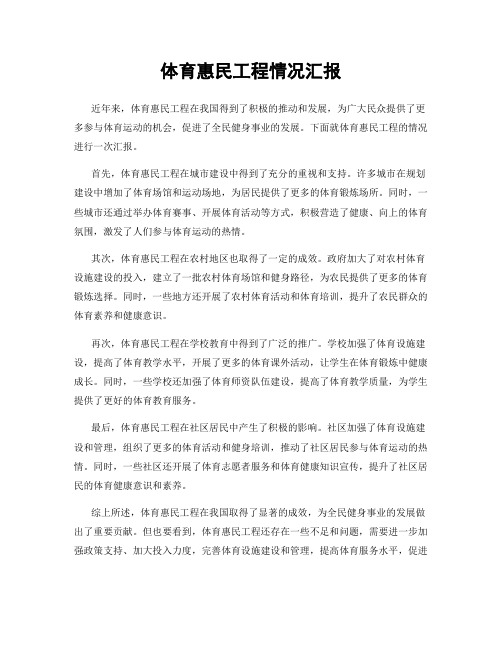 体育惠民工程情况汇报

近年来，体育惠民工程在我国得到了积极的推动和发展，为广大民众提供了更多参与体育运动的机会，促进了全民健身事业的发展。下面就体育惠民工程的情况进行一次汇报。

首先，体育惠民工程在城市建设中得到了充分的重视和支持。许多城市在规划建设中增加了体育场馆和运动场地，为居民提供了更多的体育锻炼场所。同时，一些城市还通过举办体育赛事、开展体育活动等方式，积极营造了健康、向上的体育氛围，激发了人们参与体育运动的热情。

其次，体育惠民工程在农村地区也取得了一定的成效。政府加大了对农村体育设施建设的投入，建立了一批农村体育场馆和健身路径，为农民提供了更多的体育锻炼选择。同时，一些地方还开展了农村体育活动和体育培训，提升了农民群众的体育素养和健康意识。

再次，体育惠民工程在学校教育中得到了广泛的推广。学校加强了体育设施建设，提高了体育教学水平，开展了更多的体育课外活动，让学生在体育锻炼中健康成长。同时，一些学校还加强了体育师资队伍建设，提高了体育教学质量，为学生提供了更好的体育教育服务。

最后，体育惠民工程在社区居民中产生了积极的影响。社区加强了体育设施建设和管理，组织了更多的体育活动和健身培训，推动了社区居民参与体育运动的热情。同时，一些社区还开展了体育志愿者服务和体育健康知识宣传，提升了社区居民的体育健康意识和素养。

综上所述，体育惠民工程在我国取得了显著的成效，为全民健身事业的发展做出了重要贡献。但也要看到，体育惠民工程还存在一些不足和问题，需要进一步加强政策支持、加大投入力度，完善体育设施建设和管理，提高体育服务水平，促进